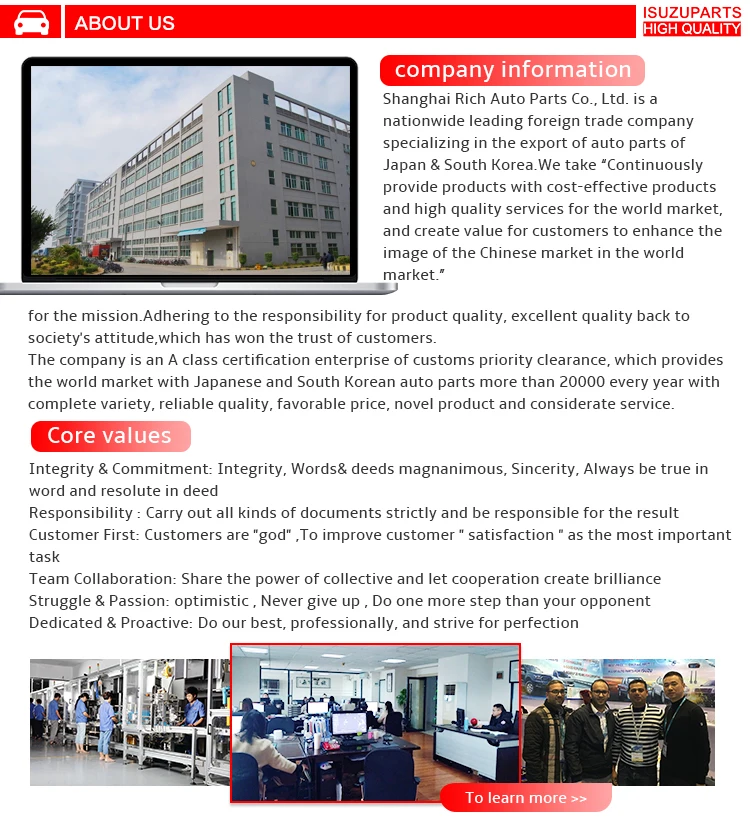 ABOUT US

ISUZUPARTS
HIGH QUALITY

company information

Shanghai Rich Auto Parts Co., Ltd. is a nationwide leading foreign trade company specializing in the export of auto parts of Japan & South Korea.We take “Continuously provide products with cost-effective products and high quality services for the world market, and create value for customers to enhance the image of the Chinese market in the world market.” for the mission.Adhering to the responsibility for product quality, excellent quality back to society's attitude,which has won the trust of customers.
The company is an A class certification enterprise of customs priority clearance, which provides the world market with Japanese and South Korean auto parts more than 20000 every year with complete variety, reliable quality, favorable price, novel product and considerate service.

Core values

Integrity & Commitment: Integrity, Words& deeds magnanimous, Sincerity, Always be true in word and resolute in deed
Responsibility : Carry out all kinds of documents strictly and be responsible for the result
Customer First: Customers are "god" ,To improve customer " satisfaction " as the most important task
Team Collaboration: Share the power of collective and let cooperation create brilliance
Struggle & Passion: optimistic , Never give up , Do one more step than your opponent
Dedicated & Proactive: Do our best, professionally, and strive for perfection

To learn more >>